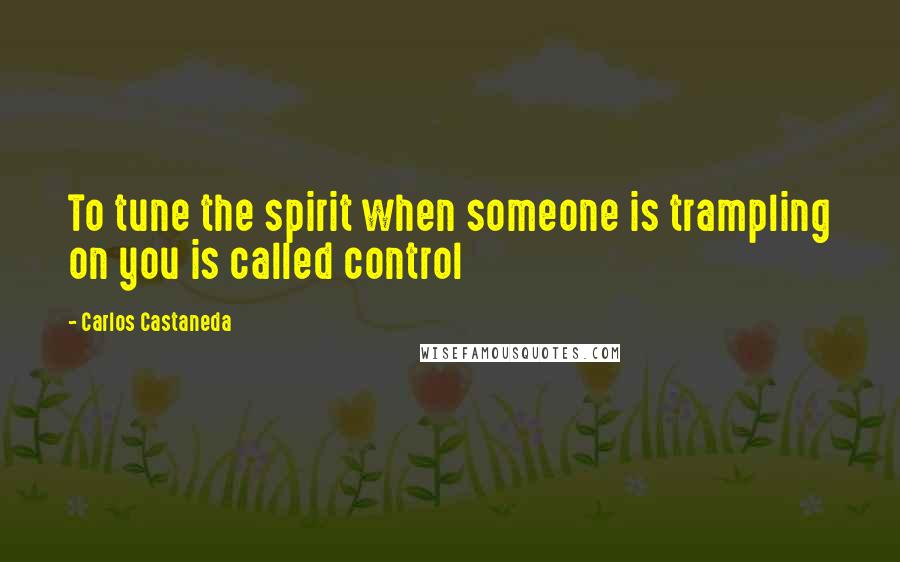 To tune the spirit when someone is trampling on you is called control

- Carlos Castaneda

WISEFAMOUSQUOTES.COM